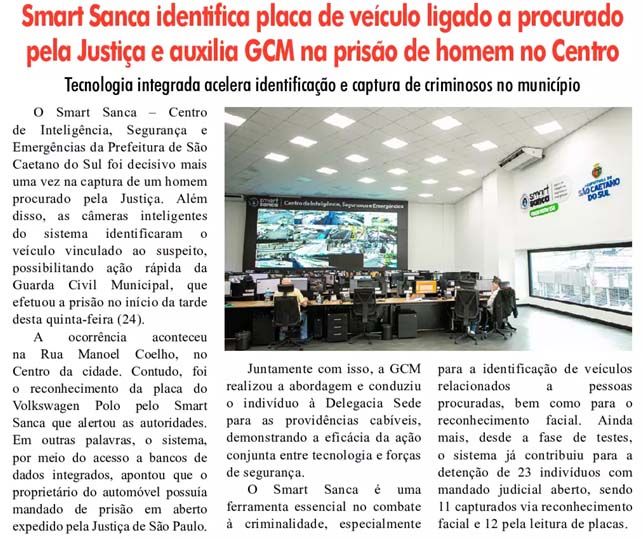 Smart Sanca identifica placa de veículo ligado a procurado pela Justiça e auxilia GCM na prisão de homem no Centro

Tecnologia integrada acelera identificação e captura de criminosos no município

O Smart Sanca – Centro de Inteligência, Segurança e Emergências da Prefeitura de São Caetano do Sul foi decisivo mais uma vez na captura de um homem procurado pela Justiça. Além disso, as câmeras inteligentes do sistema identificaram o veículo vinculado ao suspeito, possibilitando ação rápida da Guarda Civil Municipal, que efetuou a prisão no início da tarde desta quinta-feira (24).

A ocorrência aconteceu na Rua Manoel Coelho, no Centro da cidade. Contudo, foi o reconhecimento da placa do Volkswagen Polo pelo Smart Sanca que alertou as autoridades. Em outras palavras, o sistema, por meio do acesso a bancos de dados integrados, apontou que o proprietário do automóvel possuía mandado de prisão em aberto expedido pela Justiça de São Paulo.

smart sanca Centro de Inteligência, Segurança e Emergências

smart sanca

SÃO CAETANO DO SUL

Juntamente com isso, a GCM realizou a abordagem e conduziu o indivíduo à Delegacia Sede para as providências cabíveis, demonstrando a eficácia da ação conjunta entre tecnologia e forças de segurança.

O Smart Sanca é uma ferramenta essencial no combate à criminalidade, especialmente para a identificação de veículos relacionados a pessoas procuradas, bem como para o reconhecimento facial. Ainda mais, desde a fase de testes, o sistema já contribuiu para a detenção de 23 indivíduos com mandado judicial aberto, sendo 11 capturados via reconhecimento facial e 12 pela leitura de placas.